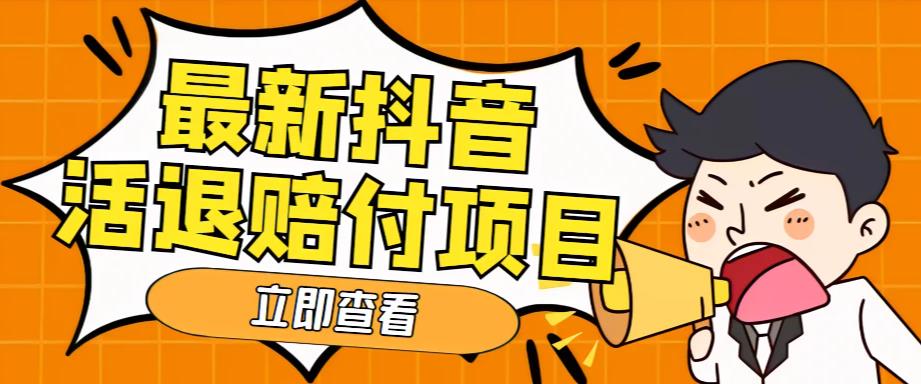 最新抖音
活退赔付项目

立即查看